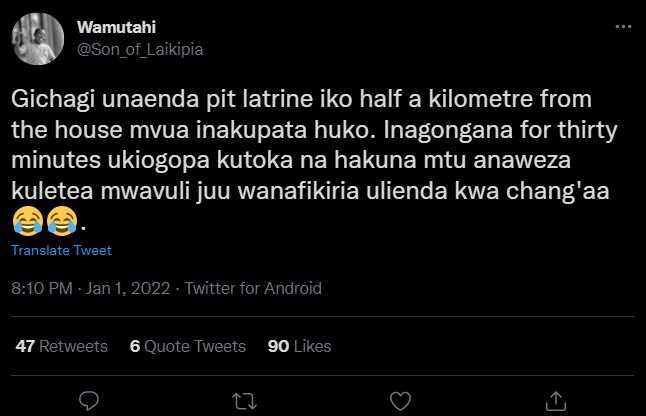 Wamutahi
@Son_of_Laikipia

Gichagi unaenda pit latrine iko half a kilometre from the house mvua inakupata huko. Inagongana for thirty minutes ukiogopa kutoka na hakuna mtu anaweza kuletea mwavuli juu wanafikiria ulienda kwa chang'aa 😂😂.

Translate Tweet

8:10 PM · Jan 1, 2022 · Twitter for Android

47 Retweets 6 Quote Tweets 90 Likes